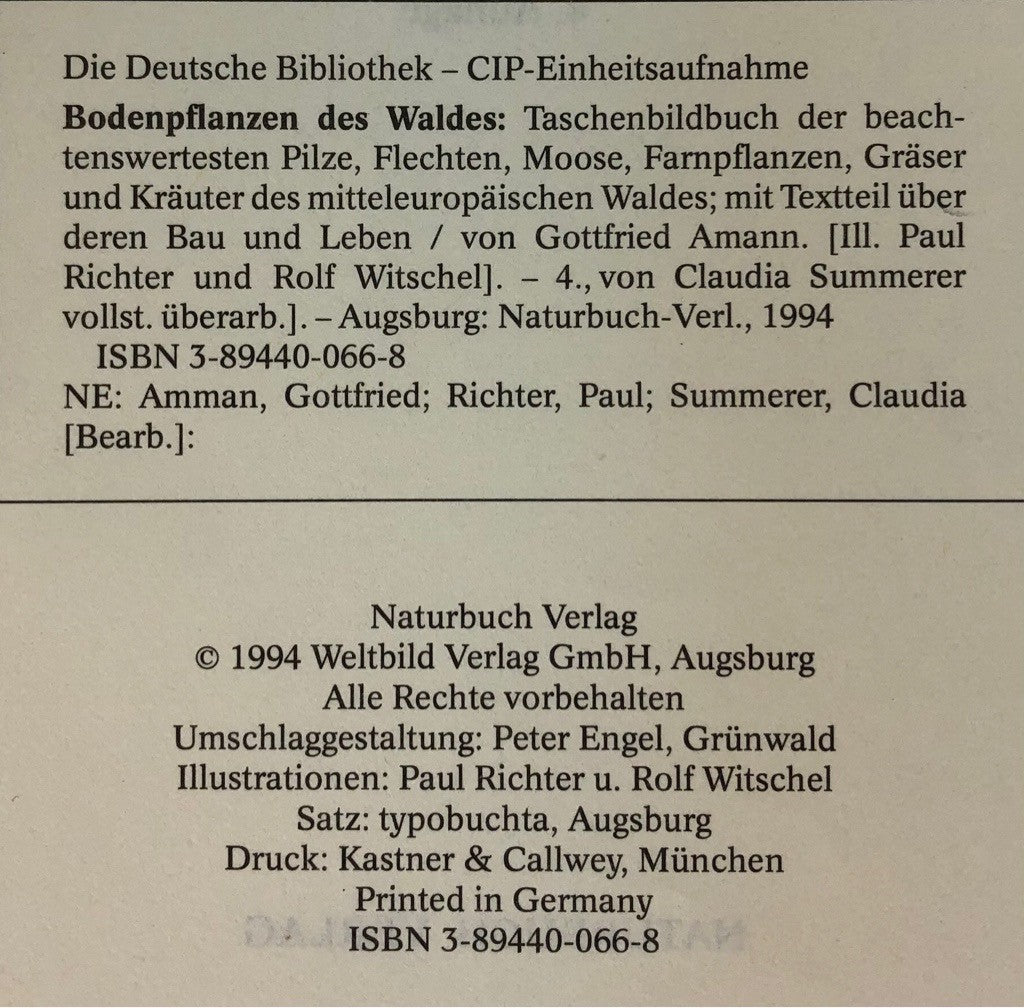 Die Deutsche Bibliothek – CIP-Einheitsaufnahme

**Bodenpflanzen des Waldes:** Taschenbildbuch der beachtenswertesten Pilze, Flechten, Moose, Farnpflanzen, Gräser und Kräuter des mitteleuropäischen Waldes; mit Textteil über deren Bau und Leben / von Gottfried Amann. [Ill. Paul Richter und Rolf Witschel]. – 4., von Claudia Summerer vollst. überarb.]. – Augsburg: Naturbuch-Verl., 1994
ISBN 3-89440-066-8
NE: Amman, Gottfried; Richter, Paul; Summerer, Claudia [Bearb.]:

Naturbuch Verlag
© 1994 Weltbild Verlag GmbH, Augsburg
Alle Rechte vorbehalten
Umschlaggestaltung: Peter Engel, Grünwald
Illustrationen: Paul Richter u. Rolf Witschel
Satz: typobuchta, Augsburg
Druck: Kastner & Callwey, München
Printed in Germany
ISBN 3-89440-066-8